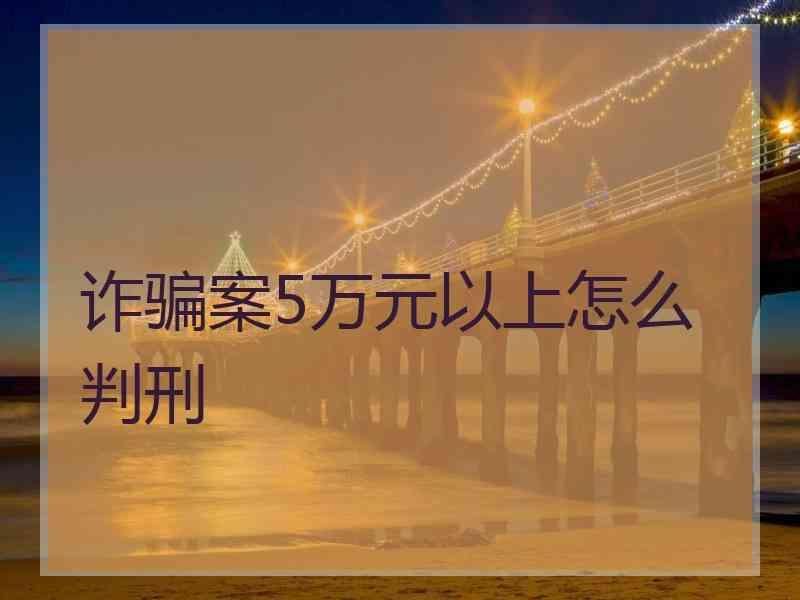 诈骗案5万元以上怎么判刑